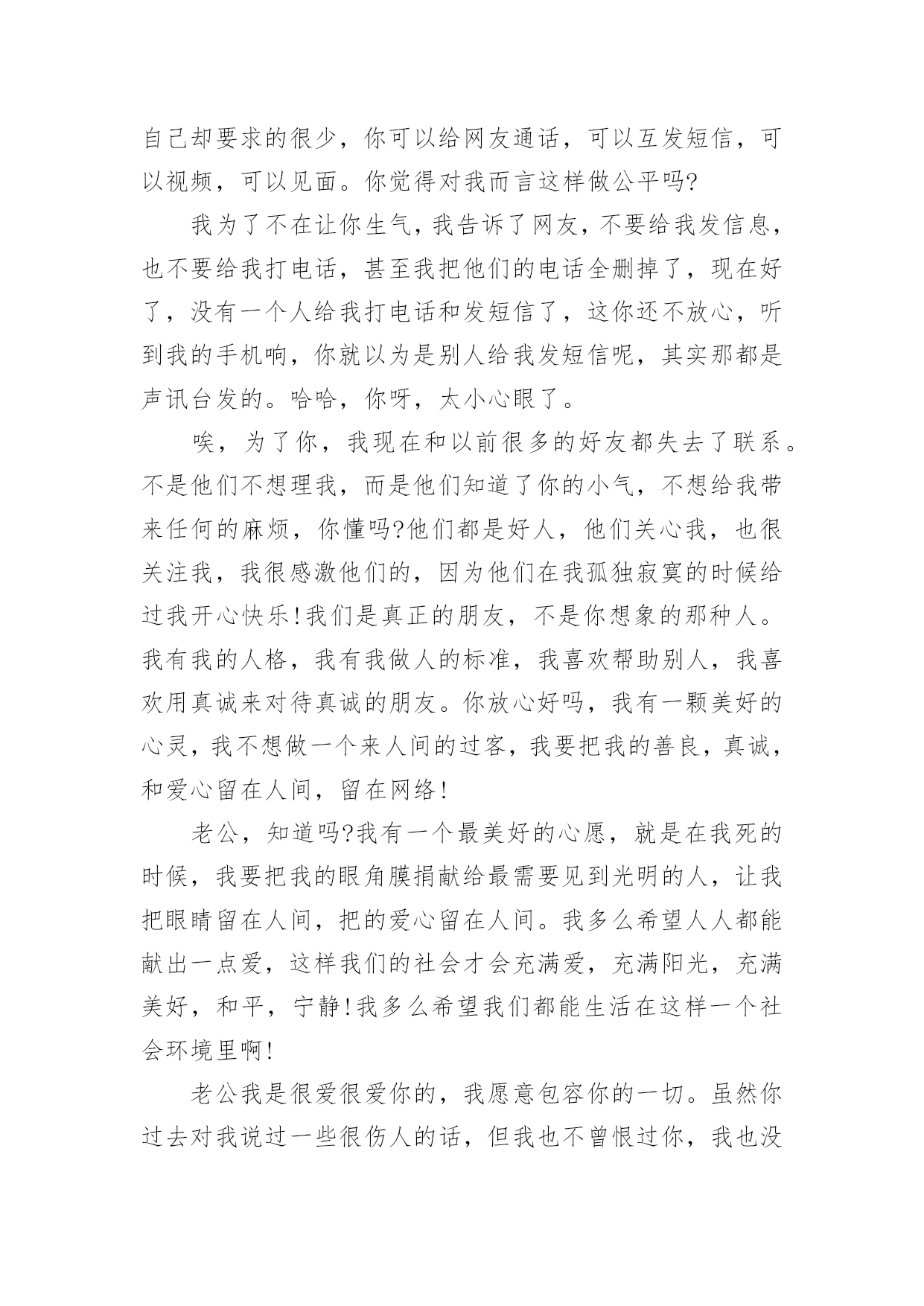 自己却要求的很少，你可以给网友通话，可以互发短信，可以视频，可以见面。你觉得对我而言这样做公平吗?

我为了不在让你生气，我告诉了网友，不要给我发信息，也不要给我打电话，甚至我把他们的电话全删掉了，现在好了，没有一个人给我打电话和发短信了，这你还不放心，听到我的手机响，你就以为是别人给我发短信呢，其实那都是声讯台发的。哈哈，你呀，太小心眼了。

唉，为了你，我现在和以前很多的好友都失去了联系。不是他们不想理我，而是他们知道了你的小气，不想给我带来任何的麻烦，你懂吗?他们都是好人，他们关心我，也很关注我，我很感激他们的，因为他们在我孤独寂寞的时候给过我开心快乐!我们是真正的朋友，不是你想象的那种人。我有我的人格，我有我做人的标准，我喜欢帮助别人，我喜欢用真诚来对待真诚的朋友。你放心好吗，我有一颗美好的心灵，我不想做一个来人间的过客，我要把我的善良，真诚，和爱心留在人间，留在网络!

老公，知道吗?我有一个最美好的心愿，就是在我死的时候，我要把我的眼角膜捐献给最需要见到光明的人，让我把眼睛留在人间，把的爱心留在人间。我多么希望人人都能献出一点爱，这样我们的社会才会充满爱，充满阳光，充满美好，和平，宁静!我多么希望我们都能生活在这样一个社会环境里啊!

老公我是很爱很爱你的，我愿意包容你的一切。虽然你过去对我说过一些很伤人的话，但我也不曾恨过你，我也没